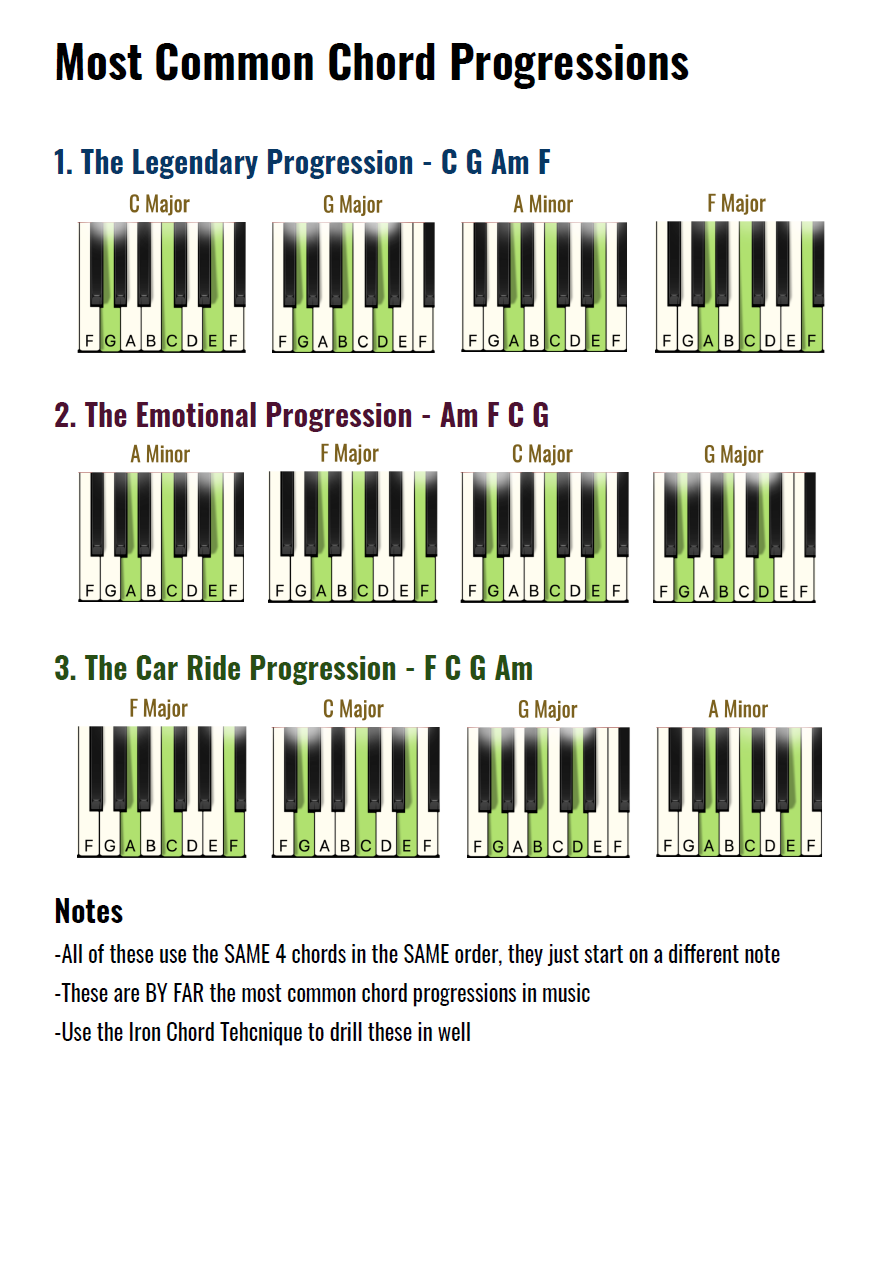 Most Common Chord Progressions

1. The Legendary Progression - C G Am F

C Major
F G A B C D E F

G Major
F G A B C D E F

A Minor
F G A B C D E F

F Major
F G A B C D E F

2. The Emotional Progression - Am F C G

A Minor
F G A B C D E F

F Major
F G A B C D E F

C Major
F G A B C D E F

G Major
F G A B C D E F

3. The Car Ride Progression - F C G Am

F Major
F G A B C D E F

C Major
F G A B C D E F

G Major
F G A B C D E F

A Minor
F G A B C D E F

Notes

-All of these use the SAME 4 chords in the SAME order, they just start on a different note

-These are BY FAR the most common chord progressions in music

-Use the Iron Chord Tehcnique to drill these in well